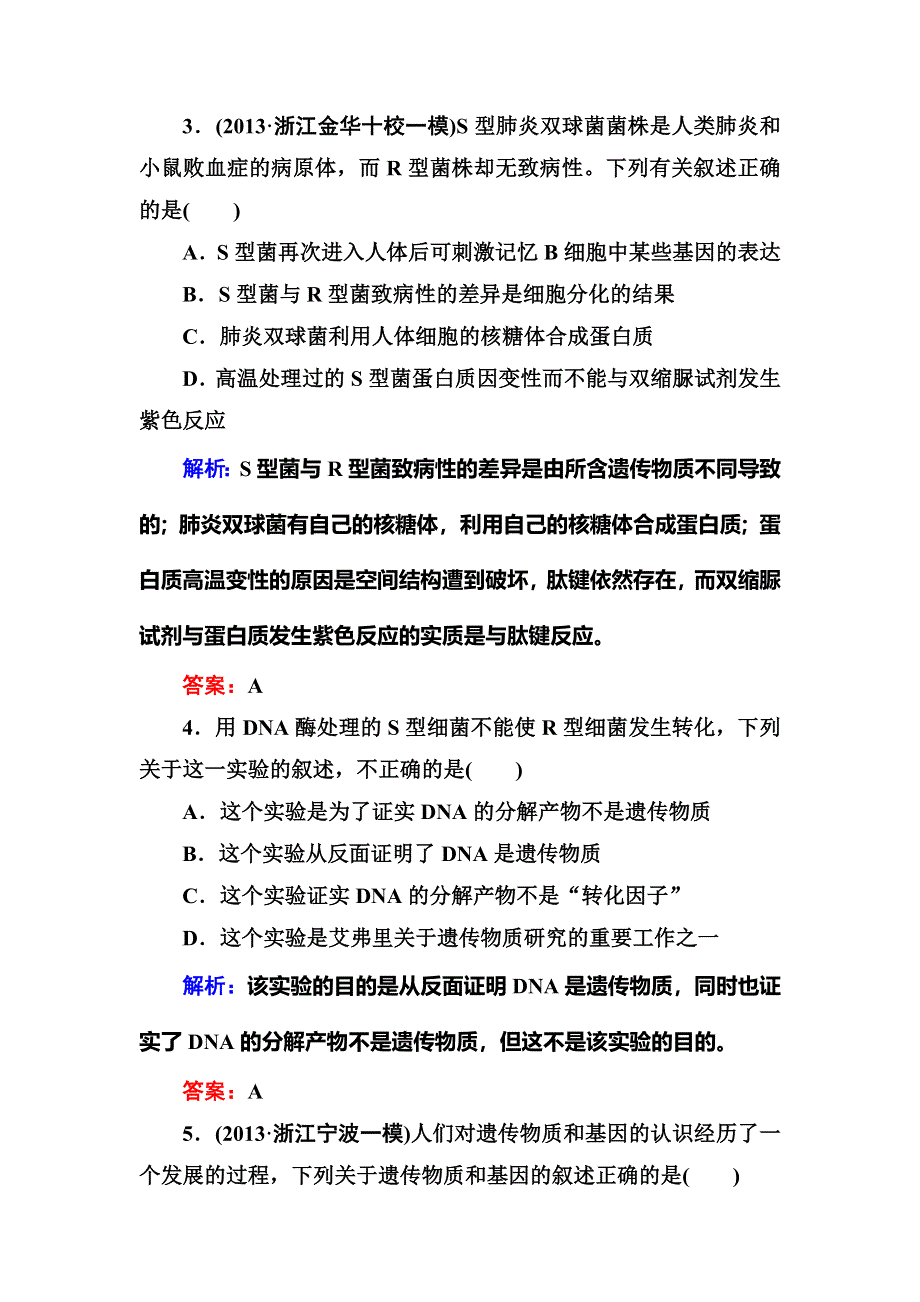 3．(2013·浙江金华十校一模)S 型肺炎双球菌菌株是人类肺炎和小鼠败血症的病原体，而 R 型菌株却无致病性。下列有关叙述正确的是(　　)

A．S 型菌再次进入人体后可刺激记忆 B 细胞中某些基因的表达

B．S 型菌与 R 型菌致病性的差异是细胞分化的结果

C．肺炎双球菌利用人体细胞的核糖体合成蛋白质

D．高温处理过的 S 型菌蛋白质因变性而不能与双缩脲试剂发生紫色反应

解析：S 型菌与 R 型菌致病性的差异是由所含遗传物质不同导致的；肺炎双球菌有自己的核糖体，利用自己的核糖体合成蛋白质；蛋白质高温变性的原因是空间结构遭到破坏，肽键依然存在，而双缩脲试剂与蛋白质发生紫色反应的实质是与肽键反应。

答案：A

4．用 DNA 酶处理的 S 型细菌不能使 R 型细菌发生转化，下列关于这一实验的叙述，不正确的是(　　)

A．这个实验是为了证实 DNA 的分解产物不是遗传物质

B．这个实验从反面证明了 DNA 是遗传物质

C．这个实验证实 DNA 的分解产物不是“转化因子”

D．这个实验是艾弗里关于遗传物质研究的重要工作之一

解析：该实验的目的是从反面证明 DNA 是遗传物质，同时也证实了 DNA 的分解产物不是遗传物质，但这不是该实验的目的。

答案：A

5．(2013·浙江宁波一模)人们对遗传物质和基因的认识经历了一个发展的过程，下列关于遗传物质和基因的叙述正确的是(　　)